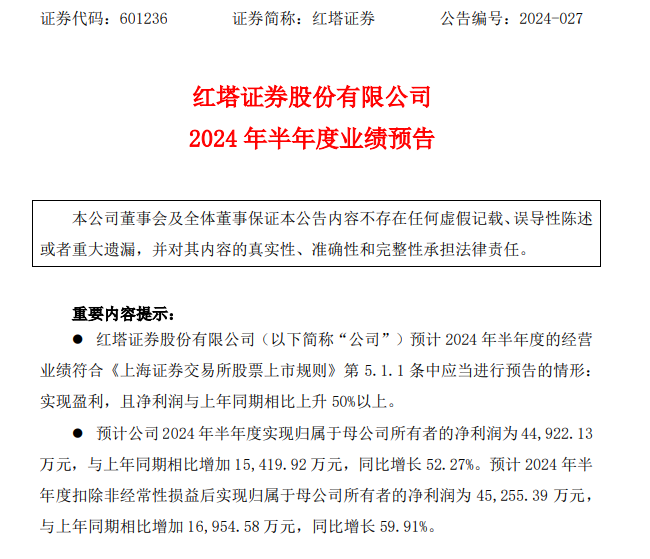 证券代码：601236　　　　证券简称：红塔证券　　　　公告编号：2024-027

红塔证券股份有限公司
2024 年半年度业绩预告

本公司董事会及全体董事保证本公告内容不存在任何虚假记载、误导性陈述或者重大遗漏，并对其内容的真实性、准确性和完整性承担法律责任。

重要内容提示：

● 红塔证券股份有限公司（以下简称“公司”）预计 2024 年半年度的经营业绩符合《上海证券交易所股票上市规则》第 5.1.1 条中应当进行预告的情形：实现盈利，且净利润与上年同期相比上升 50%以上。

● 预计公司 2024 年半年度实现归属于母公司所有者的净利润为 44,922.13 万元，与上年同期相比增加 15,419.92 万元，同比增长 52.27%。预计 2024 年半年度扣除非经常性损益后实现归属于母公司所有者的净利润为 45,255.39 万元，与上年同期相比增加 16,954.58 万元，同比增长 59.91%。